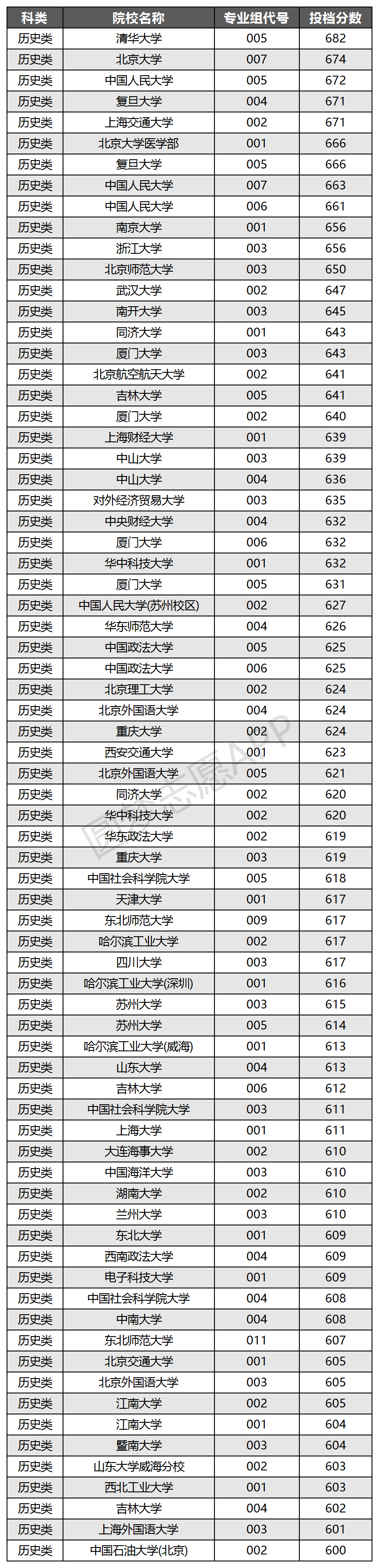 | 科类 | 院校名称 | 专业组代号 | 投档分数 |
|---|---|---|---|
| 历史类 | 清华大学 | 005 | 682 |
| 历史类 | 北京大学 | 007 | 674 |
| 历史类 | 中国人民大学 | 005 | 672 |
| 历史类 | 复旦大学 | 004 | 671 |
| 历史类 | 上海交通大学 | 002 | 671 |
| 历史类 | 北京大学医学部 | 001 | 666 |
| 历史类 | 复旦大学 | 005 | 666 |
| 历史类 | 中国人民大学 | 007 | 663 |
| 历史类 | 中国人民大学 | 006 | 661 |
| 历史类 | 南京大学 | 001 | 656 |
| 历史类 | 浙江大学 | 003 | 656 |
| 历史类 | 北京师范大学 | 003 | 650 |
| 历史类 | 武汉大学 | 002 | 647 |
| 历史类 | 南开大学 | 003 | 645 |
| 历史类 | 同济大学 | 001 | 643 |
| 历史类 | 厦门大学 | 003 | 643 |
| 历史类 | 北京航空航天大学 | 002 | 641 |
| 历史类 | 吉林大学 | 005 | 641 |
| 历史类 | 厦门大学 | 002 | 640 |
| 历史类 | 上海财经大学 | 001 | 639 |
| 历史类 | 中山大学 | 003 | 639 |
| 历史类 | 中山大学 | 004 | 636 |
| 历史类 | 对外经济贸易大学 | 003 | 635 |
| 历史类 | 中央财经大学 | 004 | 632 |
| 历史类 | 厦门大学 | 006 | 632 |
| 历史类 | 华中科技大学 | 001 | 632 |
| 历史类 | 厦门大学 | 005 | 631 |
| 历史类 | 中国人民大学(苏州校区) | 002 | 627 |
| 历史类 | 华东师范大学 | 004 | 626 |
| 历史类 | 中国政法大学 | 005 | 625 |
| 历史类 | 中国政法大学 | 006 | 625 |
| 历史类 | 北京理工大学 | 002 | 624 |
| 历史类 | 北京外国语大学 | 004 | 624 |
| 历史类 | 重庆大学 | 002 | 624 |
| 历史类 | 西安交通大学 | 001 | 623 |
| 历史类 | 北京外国语大学 | 005 | 621 |
| 历史类 | 同济大学 | 002 | 620 |
| 历史类 | 华中科技大学 | 002 | 620 |
| 历史类 | 华东政法大学 | 002 | 619 |
| 历史类 | 重庆大学 | 003 | 619 |
| 历史类 | 中国社会科学院大学 | 005 | 618 |
| 历史类 | 天津大学 | 001 | 617 |
| 历史类 | 东北师范大学 | 009 | 617 |
| 历史类 | 哈尔滨工业大学 | 002 | 617 |
| 历史类 | 四川大学 | 003 | 617 |
| 历史类 | 哈尔滨工业大学(深圳) | 001 | 616 |
| 历史类 | 苏州大学 | 003 | 615 |
| 历史类 | 苏州大学 | 005 | 614 |
| 历史类 | 哈尔滨工业大学(威海) | 001 | 613 |
| 历史类 | 山东大学 | 004 | 613 |
| 历史类 | 吉林大学 | 006 | 612 |
| 历史类 | 中国社会科学院大学 | 003 | 611 |
| 历史类 | 上海大学 | 001 | 611 |
| 历史类 | 大连海事大学 | 002 | 610 |
| 历史类 | 中国海洋大学 | 003 | 610 |
| 历史类 | 湖南大学 | 002 | 610 |
| 历史类 | 兰州大学 | 003 | 610 |
| 历史类 | 东北大学 | 001 | 609 |
| 历史类 | 西南政法大学 | 004 | 609 |
| 历史类 | 电子科技大学 | 001 | 609 |
| 历史类 | 中国社会科学院大学 | 004 | 608 |
| 历史类 | 中南大学 | 004 | 608 |
| 历史类 | 东北师范大学 | 011 | 607 |
| 历史类 | 北京交通大学 | 001 | 605 |
| 历史类 | 北京外国语大学 | 003 | 605 |
| 历史类 | 江南大学 | 002 | 605 |
| 历史类 | 江南大学 | 001 | 604 |
| 历史类 | 暨南大学 | 003 | 604 |
| 历史类 | 山东大学威海分校 | 002 | 603 |
| 历史类 | 西北工业大学 | 001 | 603 |
| 历史类 | 吉林大学 | 004 | 602 |
| 历史类 | 上海外国语大学 | 003 | 601 |
| 历史类 | 中国石油大学(北京) | 002 | 600 |

圆梦志愿APP